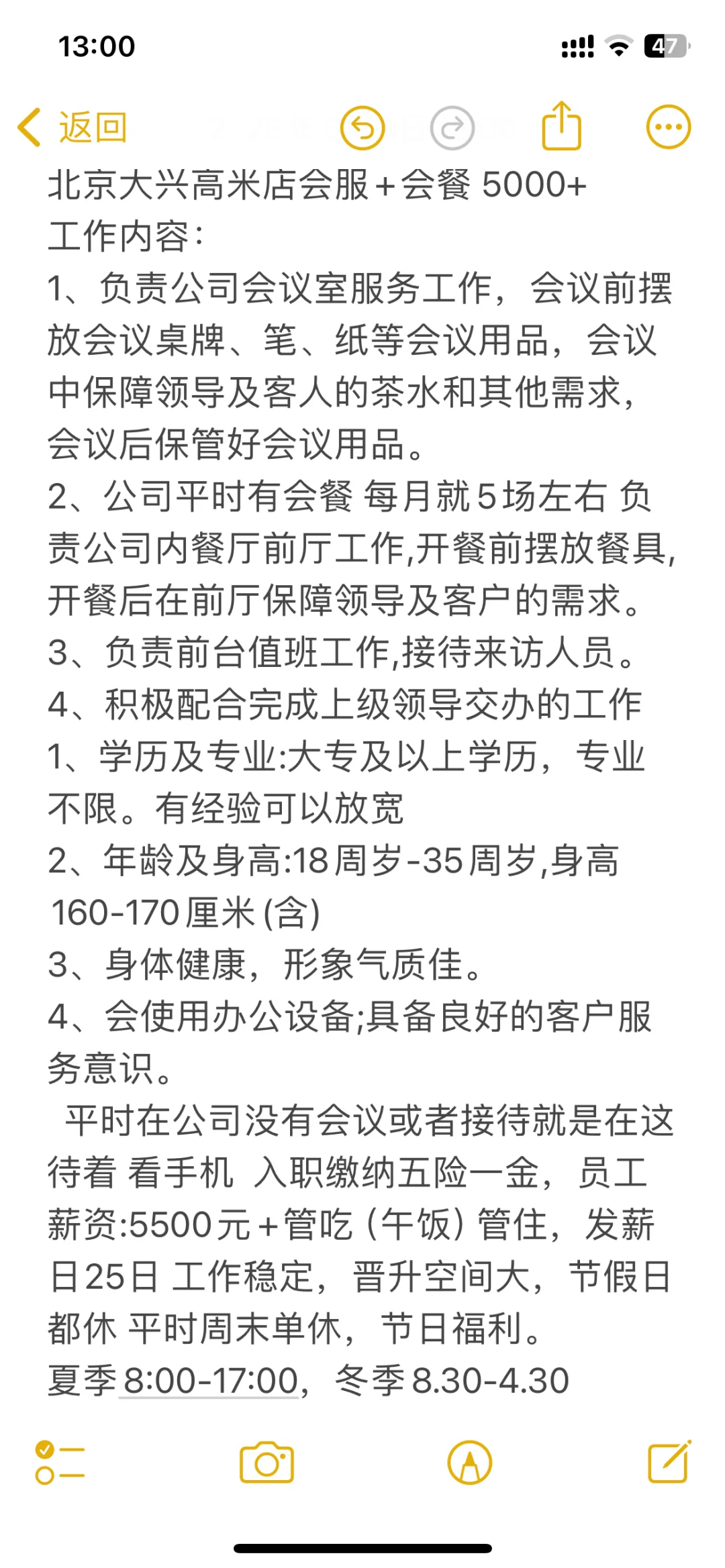 13:00

47

返回

北京大兴高米店会服+会餐 5000+
工作内容：
1、负责公司会议室服务工作，会议前摆放会议桌牌、笔、纸等会议用品，会议中保障领导及客人的茶水和其他需求，会议后保管好会议用品。
2、公司平时有会餐 每月就5场左右 负责公司内餐厅前厅工作,开餐前摆放餐具,开餐后在前厅保障领导及客户的需求。
3、负责前台值班工作,接待来访人员。
4、积极配合完成上级领导交办的工作
1、学历及专业:大专及以上学历，专业不限。有经验可以放宽
2、年龄及身高:18周岁-35周岁,身高160-170厘米(含)
3、身体健康，形象气质佳。
4、会使用办公设备;具备良好的客户服务意识。
平时在公司没有会议或者接待就是在这待着 看手机 入职缴纳五险一金，员工薪资:5500元+管吃（午饭）管住，发薪日25日 工作稳定，晋升空间大，节假日都休 平时周末单休，节日福利。
夏季8:00-17:00，冬季8.30-4.30